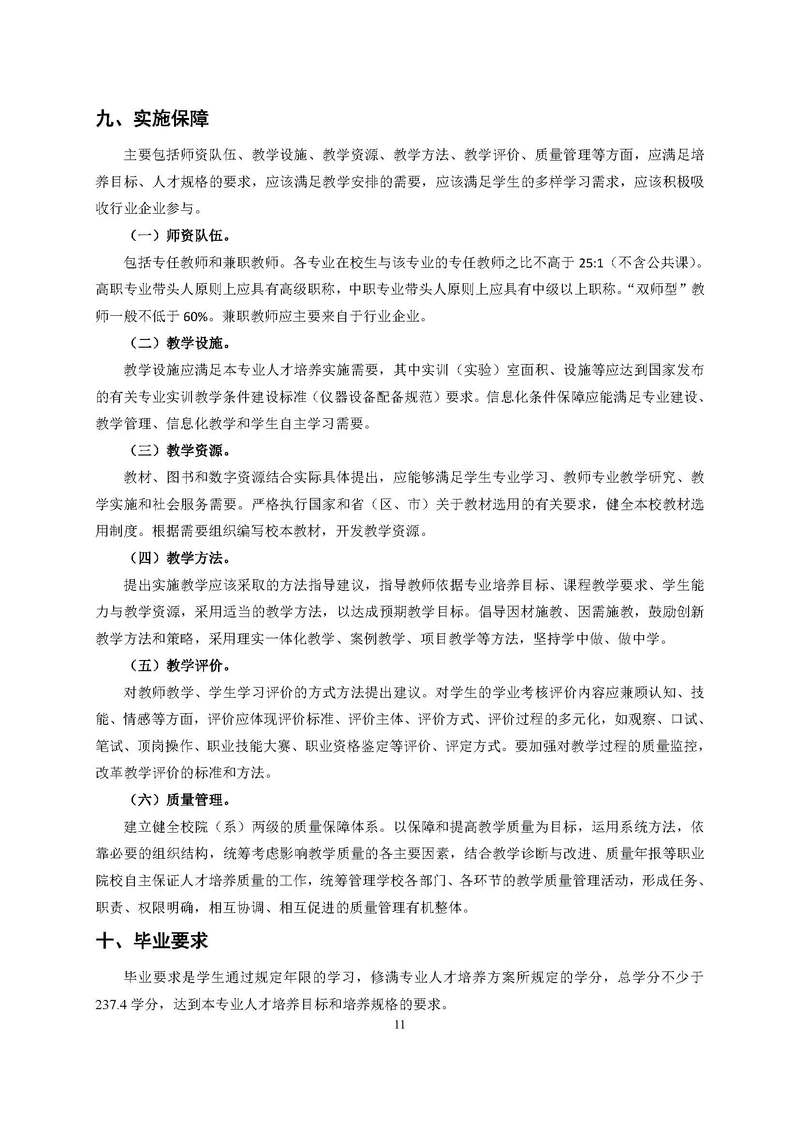 九、实施保障

主要包括师资队伍、教学设施、教学资源、教学方法、教学评价、质量管理等方面，应满足培养目标、人才规格的要求，应该满足教学安排的需要，应该满足学生的多样学习需求，应该积极吸收行业企业参与。

（一）师资队伍。

包括专任教师和兼职教师。各专业在校生与该专业的专任教师之比不高于 25:1（不含公共课）。高职专业带头人原则上应具有高级职称，中职专业带头人原则上应具有中级以上职称。“双师型”教师一般不低于 60%。兼职教师应主要来自于行业企业。

（二）教学设施。

教学设施应满足本专业人才培养实施需要，其中实训（实验）室面积、设施等应达到国家发布的有关专业实训教学条件建设标准（仪器设备配备规范）要求。信息化条件保障应能满足专业建设、教学管理、信息化教学和学生自主学习需要。

（三）教学资源。

教材、图书和数字资源结合实际具体提出，应能够满足学生专业学习、教师专业教学研究、教学实施和社会服务需要。严格执行国家和省（区、市）关于教材选用的有关要求，健全本校教材选用制度。根据需要组织编写校本教材，开发教学资源。

（四）教学方法。

提出实施教学应该采取的方法指导建议，指导教师依据专业培养目标、课程教学要求、学生能力与教学资源，采用适当的教学方法，以达成预期教学目标。倡导因材施教、因需施教，鼓励创新教学方法和策略，采用理实一体化教学、案例教学、项目教学等方法，坚持学中做、做中学。

（五）教学评价。

对教师教学、学生学习评价的方式方法提出建议。对学生的学业考核评价内容应兼顾认知、技能、情感等方面，评价应体现评价标准、评价主体、评价方式、评价过程的多元化，如观察、口试、笔试、顶岗操作、职业技能大赛、职业资格鉴定等评价、评定方式。要加强对教学过程的质量监控，改革教学评价的标准和方法。

（六）质量管理。

建立健全校院（系）两级的质量保障体系。以保障和提高教学质量为目标，运用系统方法，依靠必要的组织结构，统筹考虑影响教学质量的各主要因素，结合教学诊断与改进、质量年报等职业院校自主保证人才培养质量的工作，统筹管理学校各部门、各环节的教学质量管理活动，形成任务、职责、权限明确，相互协调、相互促进的质量管理有机整体。

十、毕业要求

毕业要求是学生通过规定年限的学习，修满专业人才培养方案所规定的学分，总学分不少于 237.4 学分，达到本专业人才培养目标和培养规格的要求。

11